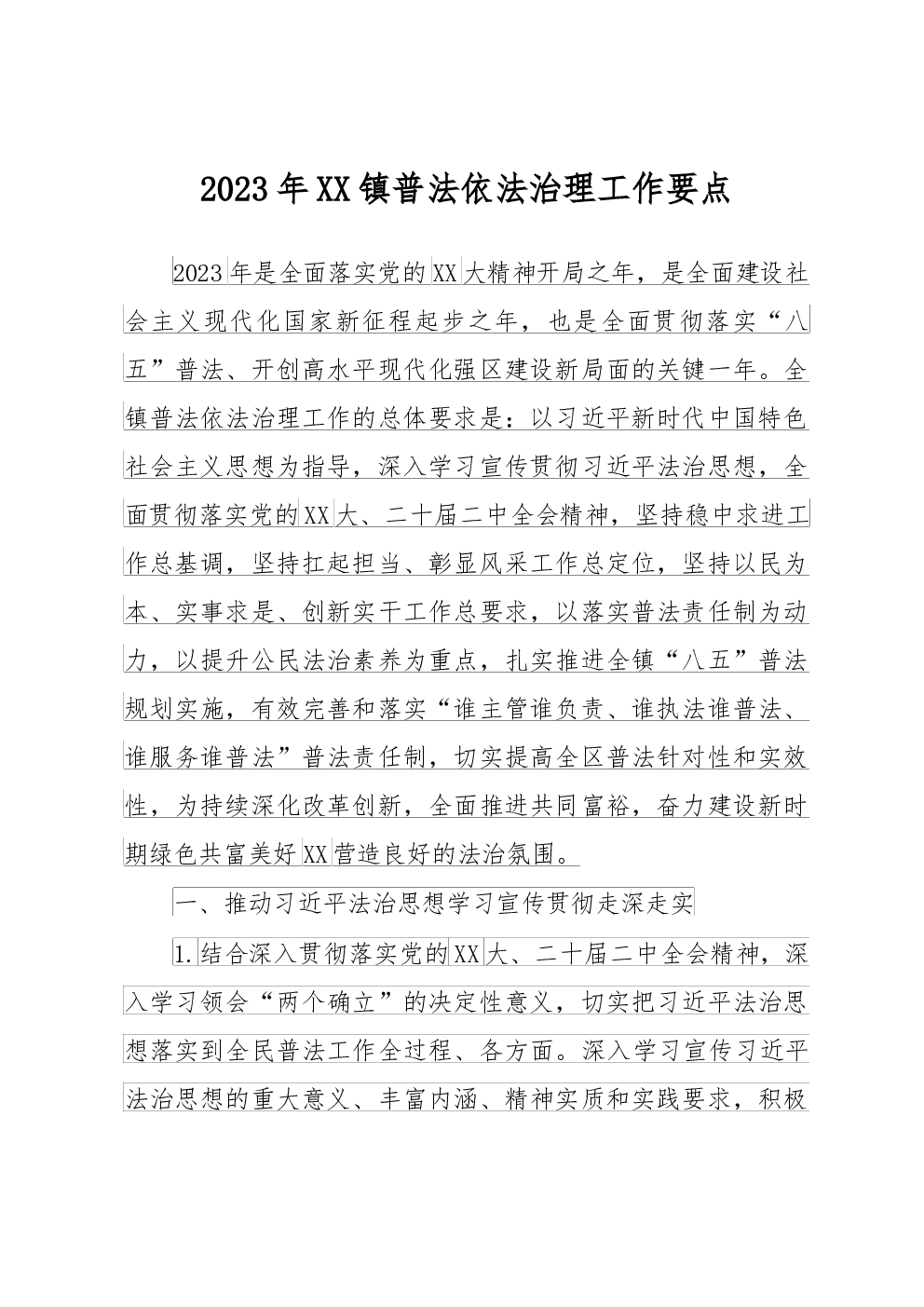 2023年XX镇普法依法治理工作要点

2023年是全面落实党的XX大精神开局之年，是全面建设社会主义现代化国家新征程起步之年，也是全面贯彻落实“八五”普法、开创高水平现代化强区建设新局面的关键一年。全镇普法依法治理工作的总体要求是：以习近平新时代中国特色社会主义思想为指导，深入学习宣传贯彻习近平法治思想，全面贯彻落实党的XX大、二十届二中全会精神，坚持稳中求进工作总基调，坚持扛起担当、彰显风采工作总定位，坚持以民为本、实事求是、创新实干工作总要求，以落实普法责任制为动力，以提升公民法治素养为重点，扎实推进全镇“八五”普法规划实施，有效完善和落实“谁主管谁负责、谁执法谁普法、谁服务谁普法”普法责任制，切实提高全区普法针对性和实效性，为持续深化改革创新，全面推进共同富裕，奋力建设新时期绿色共富美好XX营造良好的法治氛围。

一、推动习近平法治思想学习宣传贯彻走深走实

1.结合深入贯彻落实党的XX大、二十届二中全会精神，深入学习领会“两个确立”的决定性意义，切实把习近平法治思想落实到全民普法工作全过程、各方面。深入学习宣传习近平法治思想的重大意义、丰富内涵、精神实质和实践要求，积极